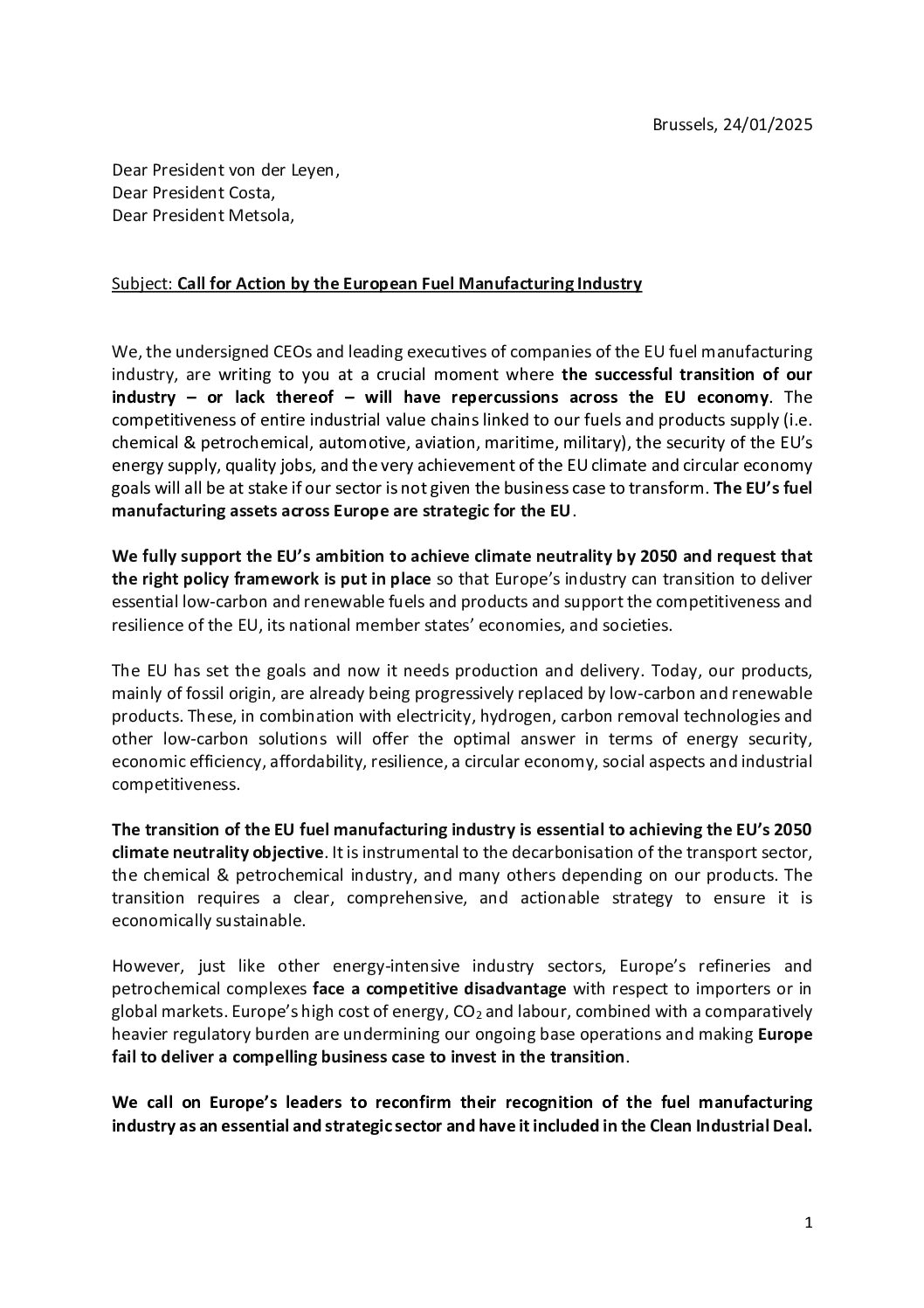 Brussels, 24/01/2025

Dear President von der Leyen,
Dear President Costa,
Dear President Metsola,

Subject: Call for Action by the European Fuel Manufacturing Industry

We, the undersigned CEOs and leading executives of companies of the EU fuel manufacturing industry, are writing to you at a crucial moment where the successful transition of our industry – or lack thereof – will have repercussions across the EU economy. The competitiveness of entire industrial value chains linked to our fuels and products supply (i.e. chemical & petrochemical, automotive, aviation, maritime, military), the security of the EU's energy supply, quality jobs, and the very achievement of the EU climate and circular economy goals will all be at stake if our sector is not given the business case to transform. The EU's fuel manufacturing assets across Europe are strategic for the EU.

We fully support the EU's ambition to achieve climate neutrality by 2050 and request that the right policy framework is put in place so that Europe's industry can transition to deliver essential low-carbon and renewable fuels and products and support the competitiveness and resilience of the EU, its national member states' economies, and societies.

The EU has set the goals and now it needs production and delivery. Today, our products, mainly of fossil origin, are already being progressively replaced by low-carbon and renewable products. These, in combination with electricity, hydrogen, carbon removal technologies and other low-carbon solutions will offer the optimal answer in terms of energy security, economic efficiency, affordability, resilience, a circular economy, social aspects and industrial competitiveness.

The transition of the EU fuel manufacturing industry is essential to achieving the EU's 2050 climate neutrality objective. It is instrumental to the decarbonisation of the transport sector, the chemical & petrochemical industry, and many others depending on our products. The transition requires a clear, comprehensive, and actionable strategy to ensure it is economically sustainable.

However, just like other energy-intensive industry sectors, Europe's refineries and petrochemical complexes face a competitive disadvantage with respect to importers or in global markets. Europe's high cost of energy, $CO_2$ and labour, combined with a comparatively heavier regulatory burden are undermining our ongoing base operations and making Europe fail to deliver a compelling business case to invest in the transition.

We call on Europe's leaders to reconfirm their recognition of the fuel manufacturing industry as an essential and strategic sector and have it included in the Clean Industrial Deal.

1